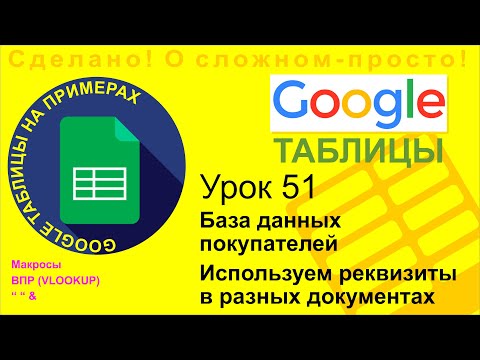 Сделано! О сложном-просто!

GOOGLE ТАБЛИЦЫ НА ПРИМЕРАХ

Google
ТАБЛИЦЫ

Урок 51

База данных покупателей

Используем реквизиты в разных документах

Макросы
ВПР (VLOOKUP)
“ “ &